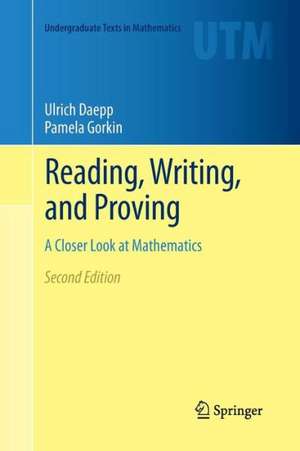 Undergraduate Texts in Mathematics

UTM

Ulrich Daepp
Pamela Gorkin

Reading, Writing, and Proving

A Closer Look at Mathematics

Second Edition

Springer